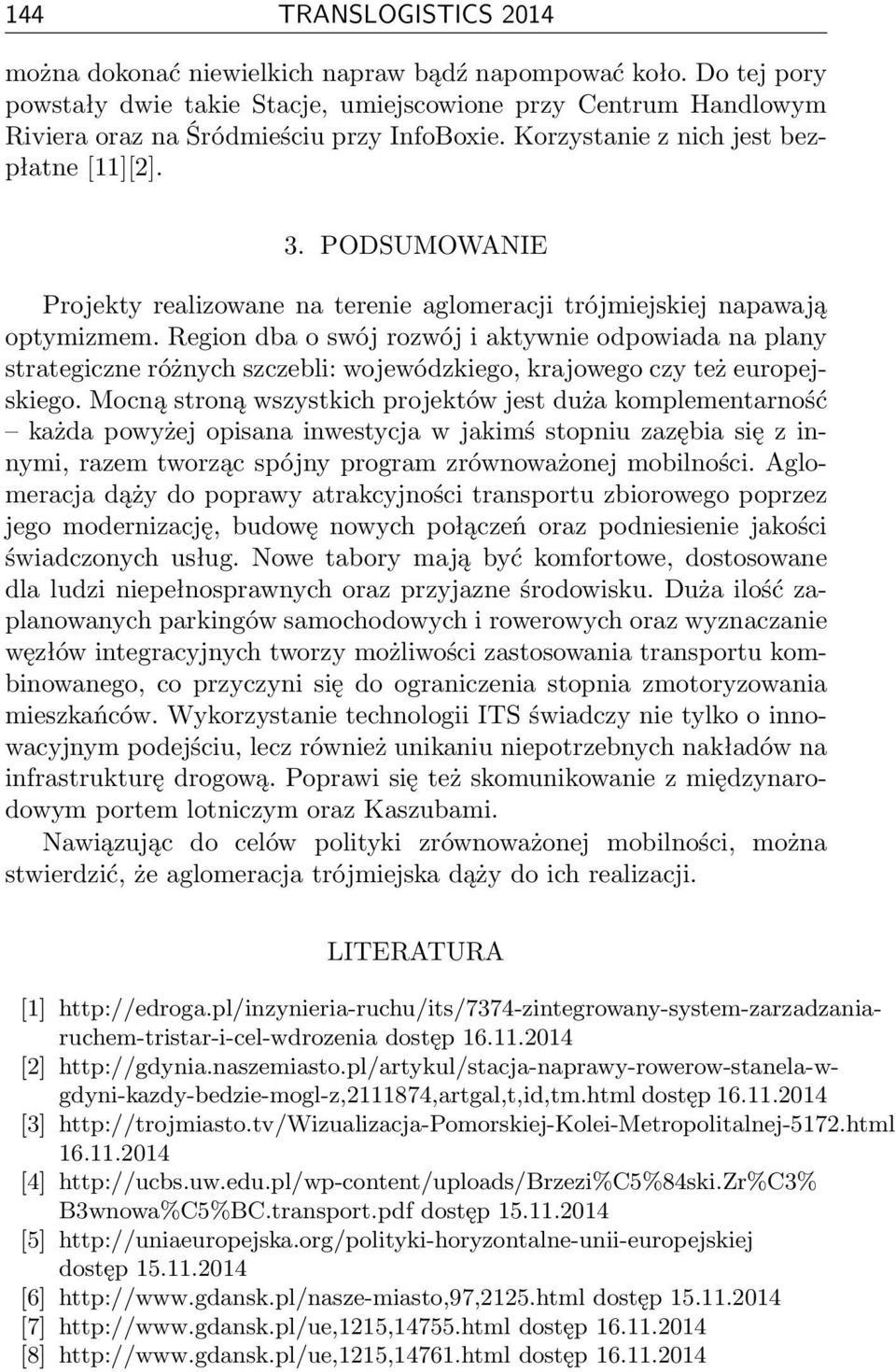 144 TRANSLOGISTICS 2014

można dokonać niewielkich napraw bądź napompować koło. Do tej pory powstały dwie takie Stacje, umiejscowione przy Centrum Handlowym Riviera oraz na Śródmieściu przy InfoBoxie. Korzystanie z nich jest bezpłatne [11][2].

3. PODSUMOWANIE

Projekty realizowane na terenie aglomeracji trójmiejskiej napawają optymizmem. Region dba o swój rozwój i aktywnie odpowiada na plany strategiczne różnych szczebli: wojewódzkiego, krajowego czy też europejskiego. Mocną stroną wszystkich projektów jest duża komplementarność – każda powyżej opisana inwestycja w jakimś stopniu zazębia się z innymi, razem tworząc spójny program zrównoważonej mobilności. Aglomeracja dąży do poprawy atrakcyjności transportu zbiorowego poprzez jego modernizację, budowę nowych połączeń oraz podniesienie jakości świadczonych usług. Nowe tabory mają być komfortowe, dostosowane dla ludzi niepełnosprawnych oraz przyjazne środowisku. Duża ilość zaplanowanych parkingów samochodowych i rowerowych oraz wyznaczanie węzłów integracyjnych tworzy możliwości zastosowania transportu kombinowanego, co przyczyni się do ograniczenia stopnia zmotoryzowania mieszkańców. Wykorzystanie technologii ITS świadczy nie tylko o innowacyjnym podejściu, lecz również unikaniu niepotrzebnych nakładów na infrastrukturę drogową. Poprawi się też skomunikowanie z międzynarodowym portem lotniczym oraz Kaszubami.

Nawiązując do celów polityki zrównoważonej mobilności, można stwierdzić, że aglomeracja trójmiejska dąży do ich realizacji.

LITERATURA

[1] http://edroga.pl/inzynieria-ruchu/its/7374-zintegrowany-system-zarzadzania-ruchem-tristar-i-cel-wdrozenia dostęp 16.11.2014
[2] http://gdynia.naszemiasto.pl/artykul/stacja-naprawy-rowerow-stanela-w-gdyni-kazdy-bedzie-mogl-z,2111874,artgal,t,id,tm.html dostęp 16.11.2014
[3] http://trojmiasto.tv/Wizualizacja-Pomorskiej-Kolei-Metropolitalnej-5172.html 16.11.2014
[4] http://ucbs.uw.edu.pl/wp-content/uploads/Brzezi%C5%84ski.Zr%C3%B3wnowa%C5%BC.transport.pdf dostęp 15.11.2014
[5] http://uniaeuropejska.org/polityki-horyzontalne-unii-europejskiej dostęp 15.11.2014
[6] http://www.gdansk.pl/nasze-miasto,97,2125.html dostęp 15.11.2014
[7] http://www.gdansk.pl/ue,1215,14755.html dostęp 16.11.2014
[8] http://www.gdansk.pl/ue,1215,14761.html dostęp 16.11.2014